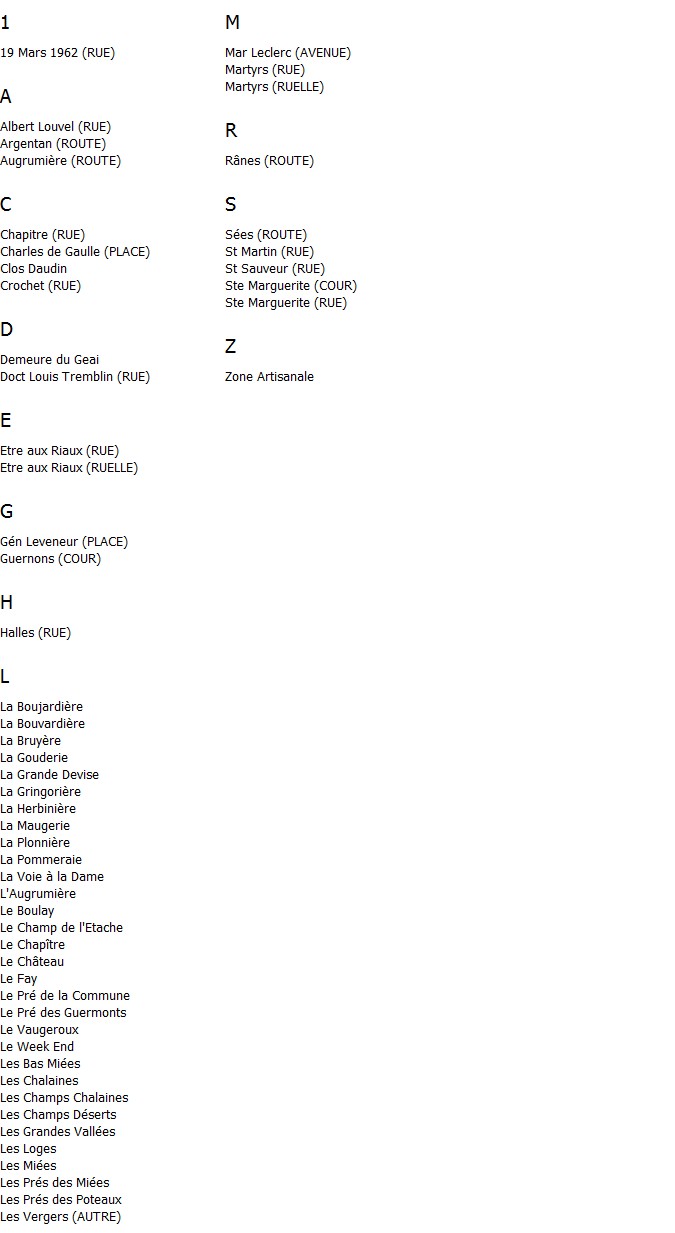 1

19 Mars 1962 (RUE)

A

Albert Louvel (RUE)
Argentan (ROUTE)
Augrumière (ROUTE)

C

Chapitre (RUE)
Charles de Gaulle (PLACE)
Clos Daudin
Crochet (RUE)

D

Demeure du Geai
Doct Louis Tremblin (RUE)

E

Etre aux Riaux (RUE)
Etre aux Riaux (RUELLE)

G

Gén Leveneur (PLACE)
Guernons (COUR)

H

Halles (RUE)

L

La Boujardière
La Bouvardière
La Bruyère
La Gouderie
La Grande Devise
La Gringorière
La Herbinière
La Maugerie
La Plonnière
La Pommeraie
La Voie à la Dame
L'Augrumière
Le Boulay
Le Champ de l'Etache
Le Chapître
Le Château
Le Fay
Le Pré de la Commune
Le Pré des Guermonts
Le Vaugeroux
Le Week End
Les Bas Miées
Les Chalaines
Les Champs Chalaines
Les Champs Déserts
Les Grandes Vallées
Les Loges
Les Miées
Les Prés des Miées
Les Prés des Poteaux
Les Vergers (AUTRE)

M

Mar Leclerc (AVENUE)
Martyrs (RUE)
Martyrs (RUELLE)

R

Rânes (ROUTE)

S

Sées (ROUTE)
St Martin (RUE)
St Sauveur (RUE)
Ste Marguerite (COUR)
Ste Marguerite (RUE)

Z

Zone Artisanale